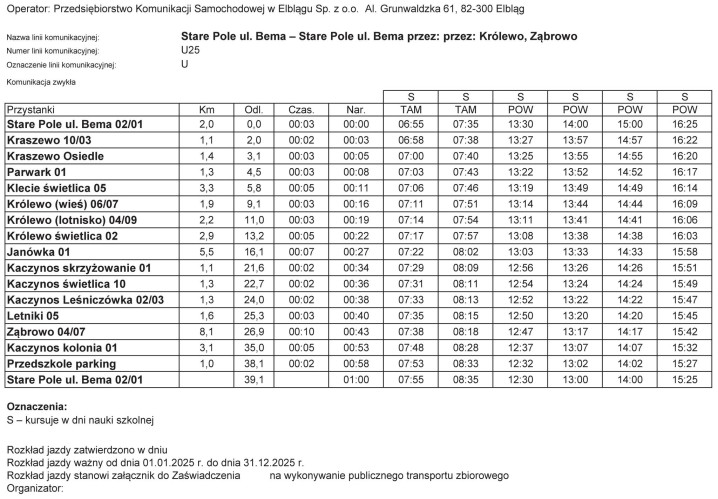 Operator: Przedsiębiorstwo Komunikacji Samochodowej w Elblągu Sp. z o.o. Al. Grunwaldzka 61, 82-300 Elbląg

Nazwa linii komunikacyjnej: Stare Pole ul. Bema – Stare Pole ul. Bema przez: przez: Królewo, Ząbrowo
Numer linii komunikacyjnej: U25
Oznaczenie linii komunikacyjnej: U

Komunikacja zwykła

| | | | | | S | S | S | S | S | S |
|---|---|---|---|---|---|---|---|---|---|---|
| Przystanki | Km | Odl. | Czas. | Nar. | TAM | TAM | POW | POW | POW | POW |
| Stare Pole ul. Bema 02/01 | 2,0 | 0,0 | 00:03 | 00:00 | 06:55 | 07:35 | 13:30 | 14:00 | 15:00 | 16:25 |
| Kraszewo 10/03 | 1,1 | 2,0 | 00:02 | 00:03 | 06:58 | 07:38 | 13:27 | 13:57 | 14:57 | 16:22 |
| Kraszewo Osiedle | 1,4 | 3,1 | 00:03 | 00:05 | 07:00 | 07:40 | 13:25 | 13:55 | 14:55 | 16:20 |
| Parwark 01 | 1,3 | 4,5 | 00:03 | 00:08 | 07:03 | 07:43 | 13:22 | 13:52 | 14:52 | 16:17 |
| Klecie świetlica 05 | 3,3 | 5,8 | 00:05 | 00:11 | 07:06 | 07:46 | 13:19 | 13:49 | 14:49 | 16:14 |
| Królewo (wieś) 06/07 | 1,9 | 9,1 | 00:03 | 00:16 | 07:11 | 07:51 | 13:14 | 13:44 | 14:44 | 16:09 |
| Królewo (lotnisko) 04/09 | 2,2 | 11,0 | 00:03 | 00:19 | 07:14 | 07:54 | 13:11 | 13:41 | 14:41 | 16:06 |
| Królewo świetlica 02 | 2,9 | 13,2 | 00:05 | 00:22 | 07:17 | 07:57 | 13:08 | 13:38 | 14:38 | 16:03 |
| Janówka 01 | 5,5 | 16,1 | 00:07 | 00:27 | 07:22 | 08:02 | 13:03 | 13:33 | 14:33 | 15:58 |
| Kaczynos skrzyżowanie 01 | 1,1 | 21,6 | 00:02 | 00:34 | 07:29 | 08:09 | 12:56 | 13:26 | 14:26 | 15:51 |
| Kaczynos świetlica 10 | 1,3 | 22,7 | 00:02 | 00:36 | 07:31 | 08:11 | 12:54 | 13:24 | 14:24 | 15:49 |
| Kaczynos Leśniczówka 02/03 | 1,3 | 24,0 | 00:02 | 00:38 | 07:33 | 08:13 | 12:52 | 13:22 | 14:22 | 15:47 |
| Letniki 05 | 1,6 | 25,3 | 00:03 | 00:40 | 07:35 | 08:15 | 12:50 | 13:20 | 14:20 | 15:45 |
| Ząbrowo 04/07 | 8,1 | 26,9 | 00:10 | 00:43 | 07:38 | 08:18 | 12:47 | 13:17 | 14:17 | 15:42 |
| Kaczynos kolonia 01 | 3,1 | 35,0 | 00:05 | 00:53 | 07:48 | 08:28 | 12:37 | 13:07 | 14:07 | 15:32 |
| Przedszkole parking | 1,0 | 38,1 | 00:02 | 00:58 | 07:53 | 08:33 | 12:32 | 13:02 | 14:02 | 15:27 |
| Stare Pole ul. Bema 02/01 | | 39,1 | | 01:00 | 07:55 | 08:35 | 12:30 | 13:00 | 14:00 | 15:25 |

Oznaczenia:
S – kursuje w dni nauki szkolnej

Rozkład jazdy zatwierdzono w dniu
Rozkład jazdy ważny od dnia 01.01.2025 r. do dnia 31.12.2025 r.
Rozkład jazdy stanowi załącznik do Zaświadczenia na wykonywanie publicznego transportu zbiorowego
Organizator: